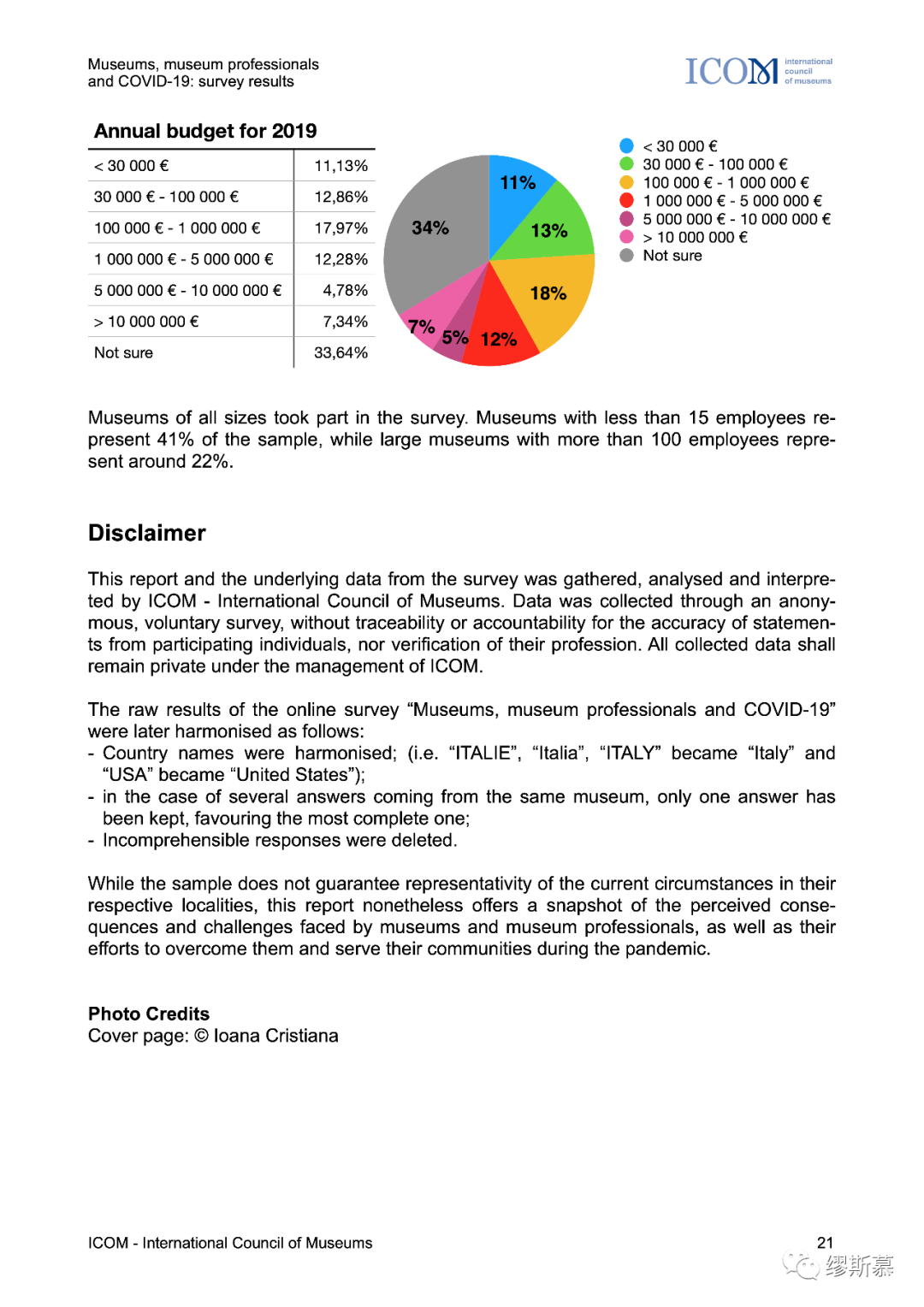 Museums, museum professionals and COVID-19: survey results

ICOM international council of museums

Annual budget for 2019

| < 30 000 € | 11,13% |
|---|---|
| 30 000 € - 100 000 € | 12,86% |
| 100 000 € - 1 000 000 € | 17,97% |
| 1 000 000 € - 5 000 000 € | 12,28% |
| 5 000 000 € - 10 000 000 € | 4,78% |
| > 10 000 000 € | 7,34% |
| Not sure | 33,64% |

11%
13%
18%
12%
5%
7%
34%

< 30 000 €
30 000 € - 100 000 €
100 000 € - 1 000 000 €
1 000 000 € - 5 000 000 €
5 000 000 € - 10 000 000 €
> 10 000 000 €
Not sure

Museums of all sizes took part in the survey. Museums with less than 15 employees represent 41% of the sample, while large museums with more than 100 employees represent around 22%.

Disclaimer

This report and the underlying data from the survey was gathered, analysed and interpreted by ICOM - International Council of Museums. Data was collected through an anonymous, voluntary survey, without traceability or accountability for the accuracy of statements from participating individuals, nor verification of their profession. All collected data shall remain private under the management of ICOM.

The raw results of the online survey “Museums, museum professionals and COVID-19” were later harmonised as follows:
- Country names were harmonised; (i.e. “ITALIE”, “Italia”, “ITALY” became “Italy” and “USA” became “United States”);
- in the case of several answers coming from the same museum, only one answer has been kept, favouring the most complete one;
- Incomprehensible responses were deleted.

While the sample does not guarantee representativity of the current circumstances in their respective localities, this report nonetheless offers a snapshot of the perceived consequences and challenges faced by museums and museum professionals, as well as their efforts to overcome them and serve their communities during the pandemic.

Photo Credits
Cover page: © Ioana Cristiana

ICOM - International Council of Museums

21

缪斯慕